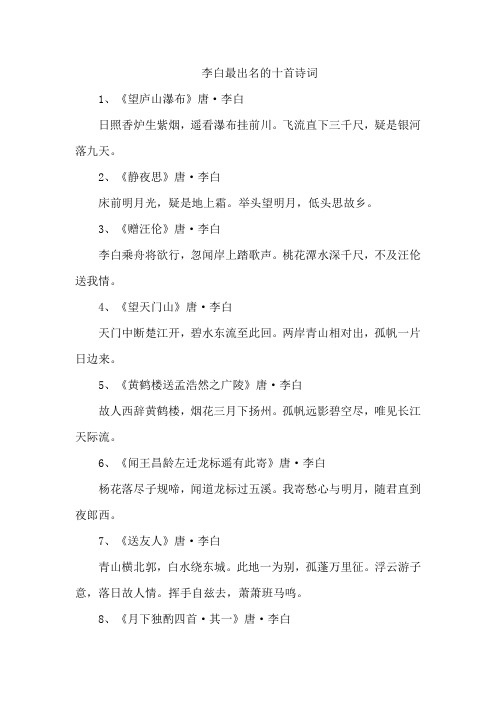 李白最出名的十首诗词

1、《望庐山瀑布》唐·李白

日照香炉生紫烟，遥看瀑布挂前川。飞流直下三千尺，疑是银河落九天。

2、《静夜思》唐·李白

床前明月光，疑是地上霜。举头望明月，低头思故乡。

3、《赠汪伦》唐·李白

李白乘舟将欲行，忽闻岸上踏歌声。桃花潭水深千尺，不及汪伦送我情。

4、《望天门山》唐·李白

天门中断楚江开，碧水东流至此回。两岸青山相对出，孤帆一片日边来。

5、《黄鹤楼送孟浩然之广陵》唐·李白

故人西辞黄鹤楼，烟花三月下扬州。孤帆远影碧空尽，唯见长江天际流。

6、《闻王昌龄左迁龙标遥有此寄》唐·李白

杨花落尽子规啼，闻道龙标过五溪。我寄愁心与明月，随君直到夜郎西。

7、《送友人》唐·李白

青山横北郭，白水绕东城。此地一为别，孤蓬万里征。浮云游子意，落日故人情。挥手自兹去，萧萧班马鸣。

8、《月下独酌四首·其一》唐·李白